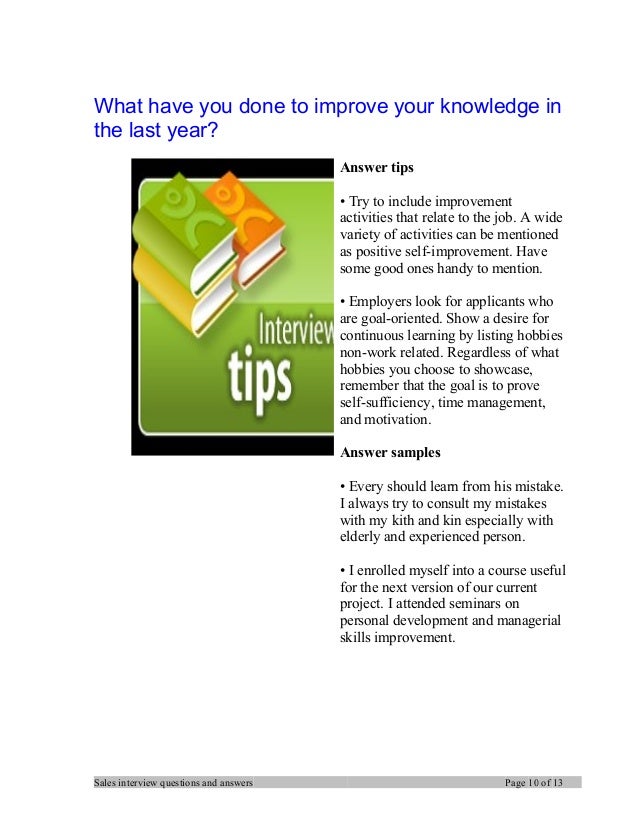 What have you done to improve your knowledge in the last year?

Interview tips

Answer tips

• Try to include improvement activities that relate to the job. A wide variety of activities can be mentioned as positive self-improvement. Have some good ones handy to mention.

• Employers look for applicants who are goal-oriented. Show a desire for continuous learning by listing hobbies non-work related. Regardless of what hobbies you choose to showcase, remember that the goal is to prove self-sufficiency, time management, and motivation.

Answer samples

• Every should learn from his mistake. I always try to consult my mistakes with my kith and kin especially with elderly and experienced person.

• I enrolled myself into a course useful for the next version of our current project. I attended seminars on personal development and managerial skills improvement.

Sales interview questions and answers Page 10 of 13